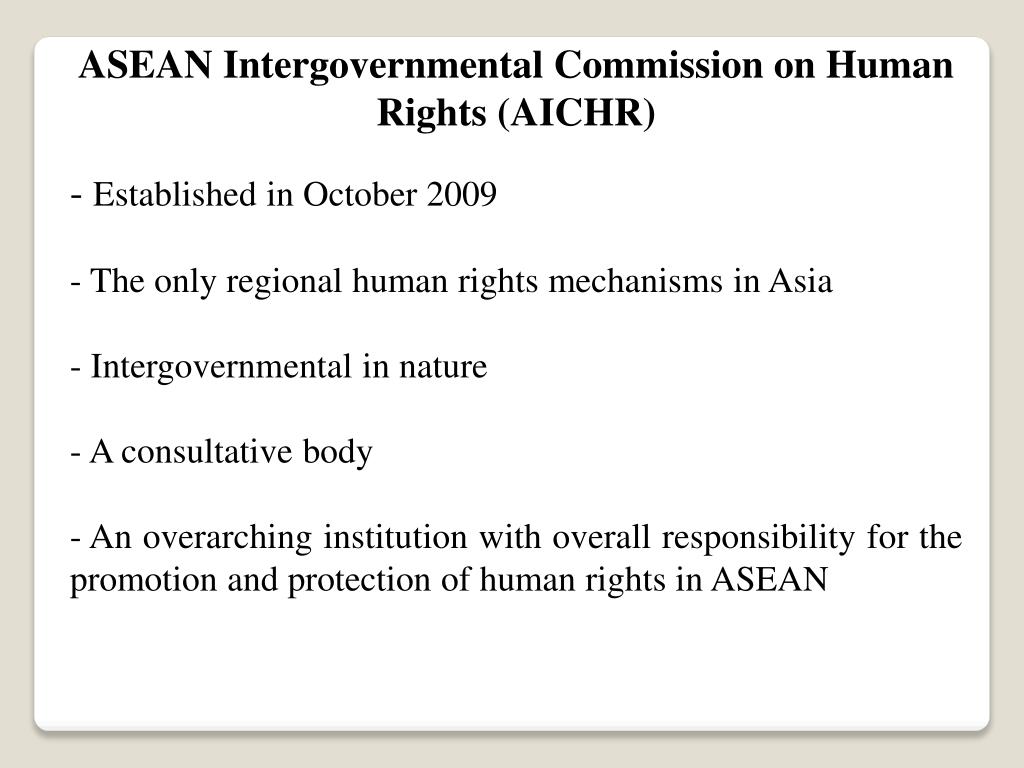 ASEAN Intergovernmental Commission on Human Rights (AICHR)

- Established in October 2009

- The only regional human rights mechanisms in Asia

- Intergovernmental in nature

- A consultative body

- An overarching institution with overall responsibility for the promotion and protection of human rights in ASEAN